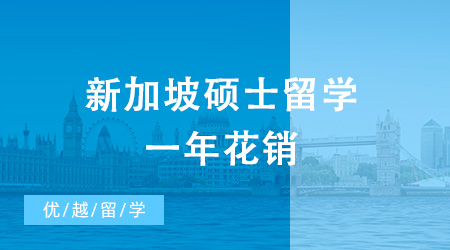 新加坡硕士留学
一年花销

优/越/留/学